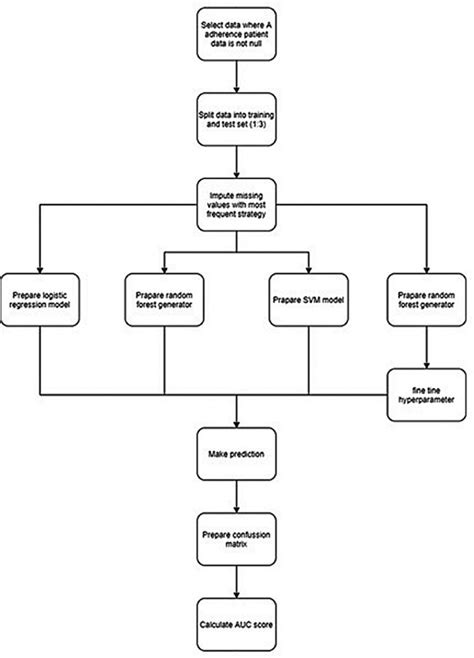 Select data where A adherence patient data is not null

Split data into training and test set (1:3)

Impute missing values with most frequent strategy

Prepare logistic regression model

Prapare random forest generator

Prapare SVM model

Prapare random forest generator

fine tine hyperparameter

Make prediction

Prepare confussion matrix

Calculate AUC score